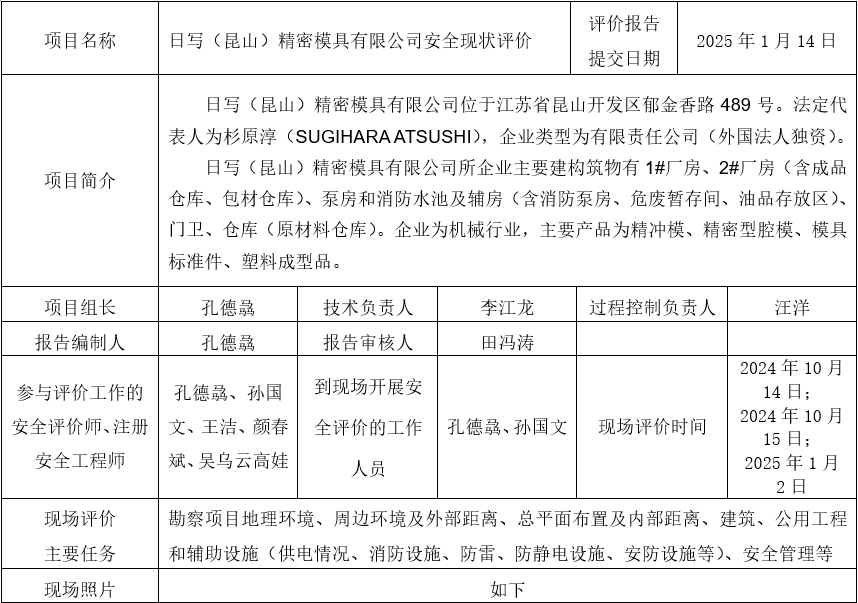 | 项目名称 | 日写（昆山）精密模具有限公司安全现状评价 | | | 评价报告提交日期 | 2025 年 1 月 14 日 |
|---|---|---|---|---|---|
| 项目简介 | 日写（昆山）精密模具有限公司位于江苏省昆山开发区郁金香路 489 号。法定代表人为杉原淳（SUGIHARA ATSUSHI），企业类型为有限责任公司（外国法人独资）。<br>日写（昆山）精密模具有限公司所企业主要建构筑物有 1#厂房、2#厂房（含成品仓库、包材仓库）、泵房和消防水池及辅房（含消防泵房、危废暂存间、油品存放区）、门卫、仓库（原材料仓库）。企业为机械行业，主要产品为精冲模、精密型腔模、模具标准件、塑料成型品。 | | | | |
| 项目组长 | 孔德骉 | 技术负责人 | 李江龙 | 过程控制负责人 | 汪洋 |
| 报告编制人 | 孔德骉 | 报告审核人 | 田冯涛 | | |
| 参与评价工作的安全评价师、注册安全工程师 | 孔德骉、孙国文、王洁、颜春斌、吴乌云高娃 | 到现场开展安全评价的工作人员 | 孔德骉、孙国文 | 现场评价时间 | 2024 年 10 月 14 日；2024 年 10 月 15 日；2025 年 1 月 2 日 |
| 现场评价主要任务 | 勘察项目地理环境、周边环境及外部距离、总平面布置及内部距离、建筑、公用工程和辅助设施（供电情况、消防设施、防雷、防静电设施、安防设施等）、安全管理等 | | | | |
| 现场照片 | 如下 | | | | |